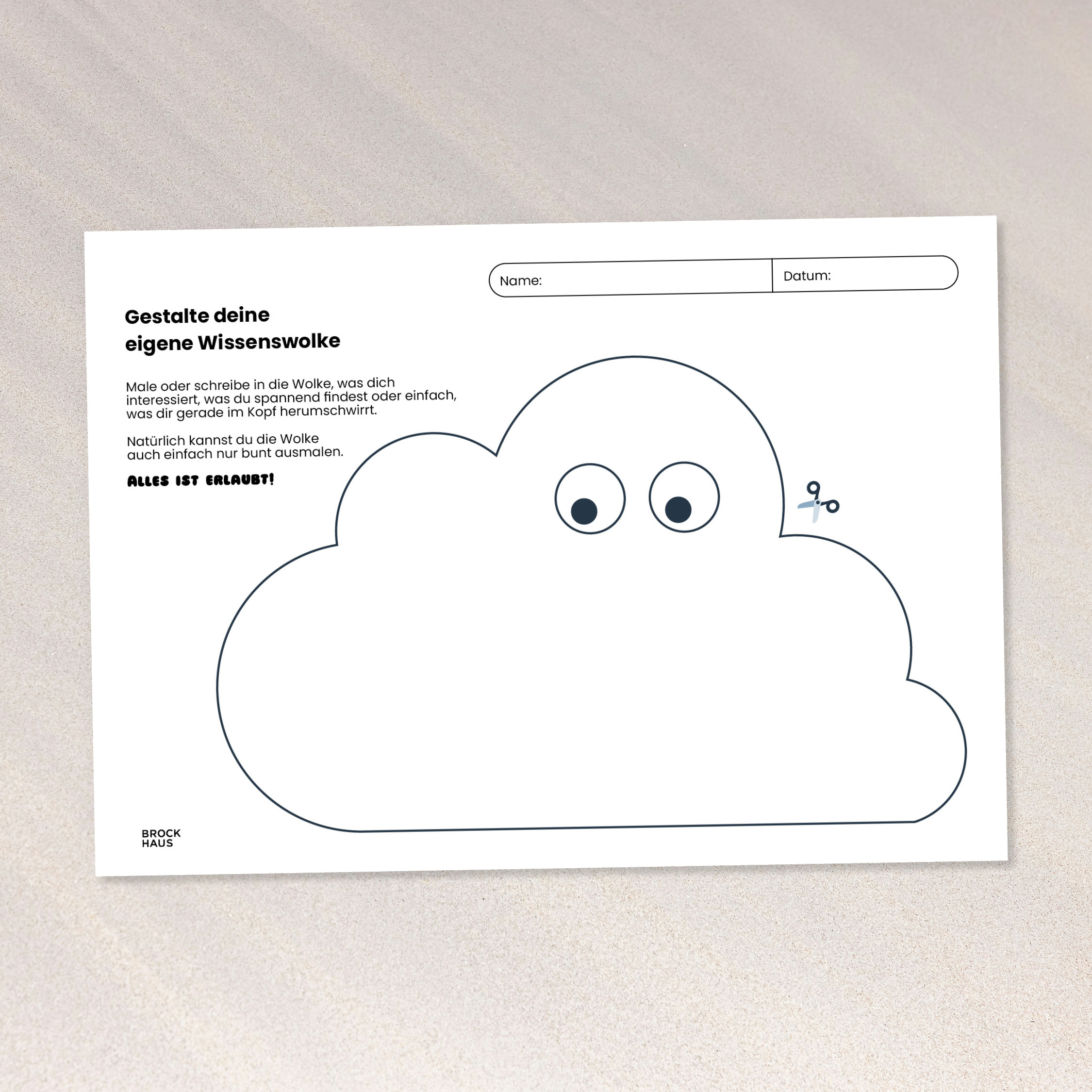 Name: Datum:

Gestalte deine
eigene Wissenswolke

Male oder schreibe in die Wolke, was dich interessiert, was du spannend findest oder einfach, was dir gerade im Kopf herumschwirrt.

Natürlich kannst du die Wolke auch einfach nur bunt ausmalen.

ALLES IST ERLAUBT!

BROCK
HAUS